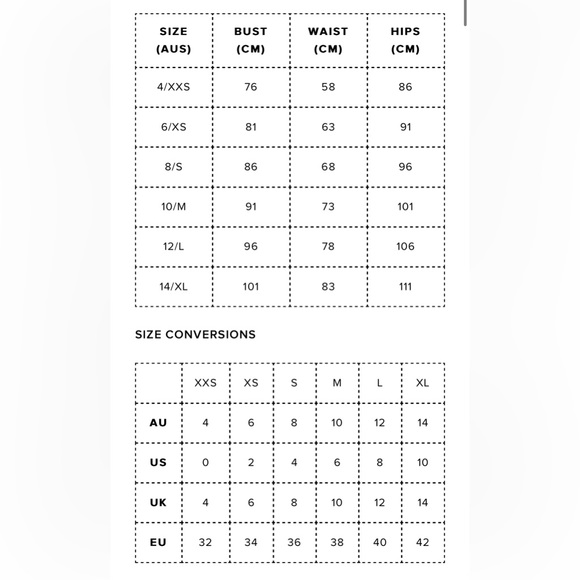 | SIZE (AUS) | BUST (CM) | WAIST (CM) | HIPS (CM) |
|---|---|---|---|
| 4/XXS | 76 | 58 | 86 |
| 6/XS | 81 | 63 | 91 |
| 8/S | 86 | 68 | 96 |
| 10/M | 91 | 73 | 101 |
| 12/L | 96 | 78 | 106 |
| 14/XL | 101 | 83 | 111 |

SIZE CONVERSIONS

| | XXS | XS | S | M | L | XL |
|---|---|---|---|---|---|---|
| AU | 4 | 6 | 8 | 10 | 12 | 14 |
| US | 0 | 2 | 4 | 6 | 8 | 10 |
| UK | 4 | 6 | 8 | 10 | 12 | 14 |
| EU | 32 | 34 | 36 | 38 | 40 | 42 |